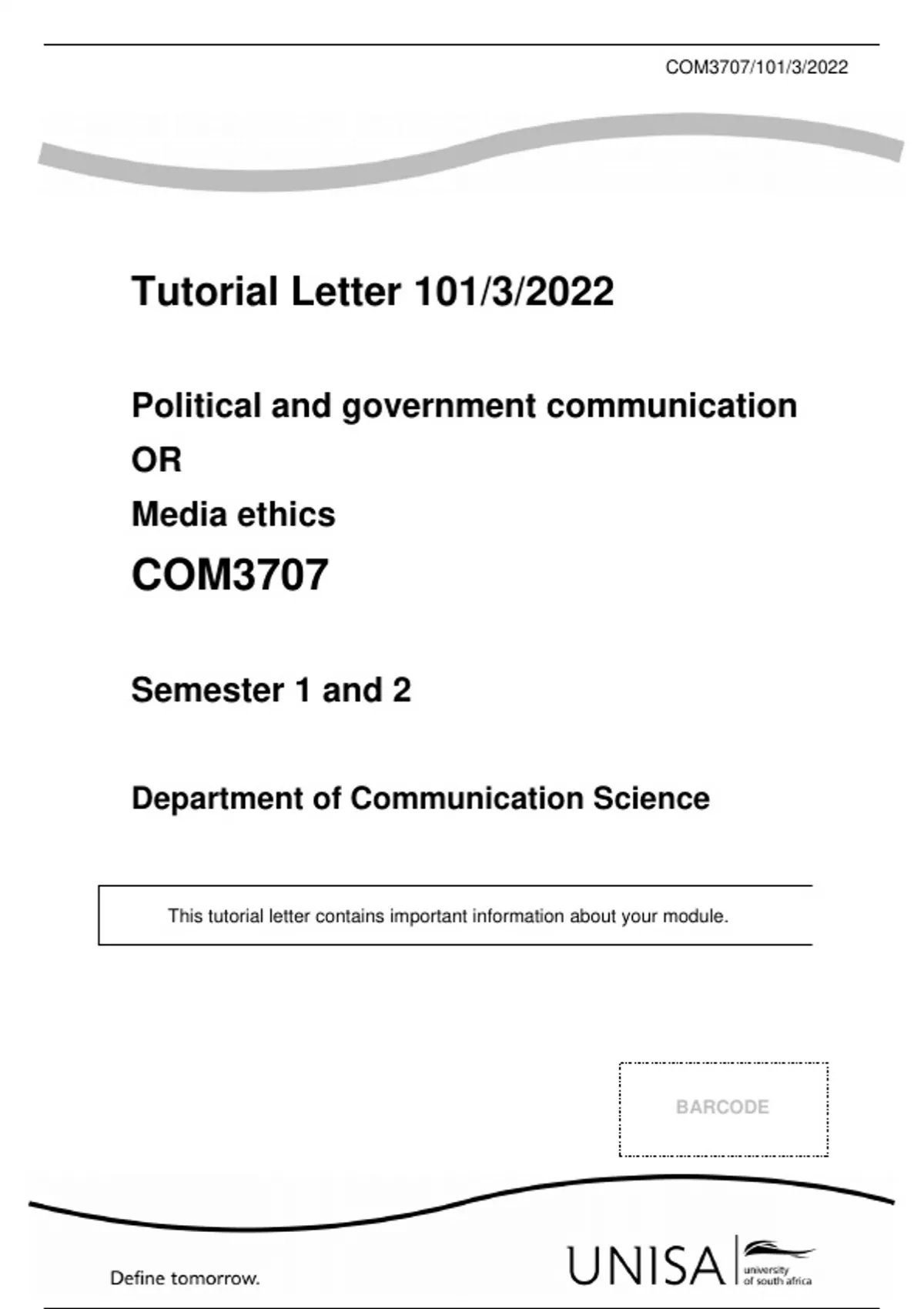 COM3707/101/3/2022

Tutorial Letter 101/3/2022

Political and government communication

OR

Media ethics

COM3707

Semester 1 and 2

Department of Communication Science

This tutorial letter contains important information about your module.

BARCODE

Define tomorrow.

UNISA university of south africa